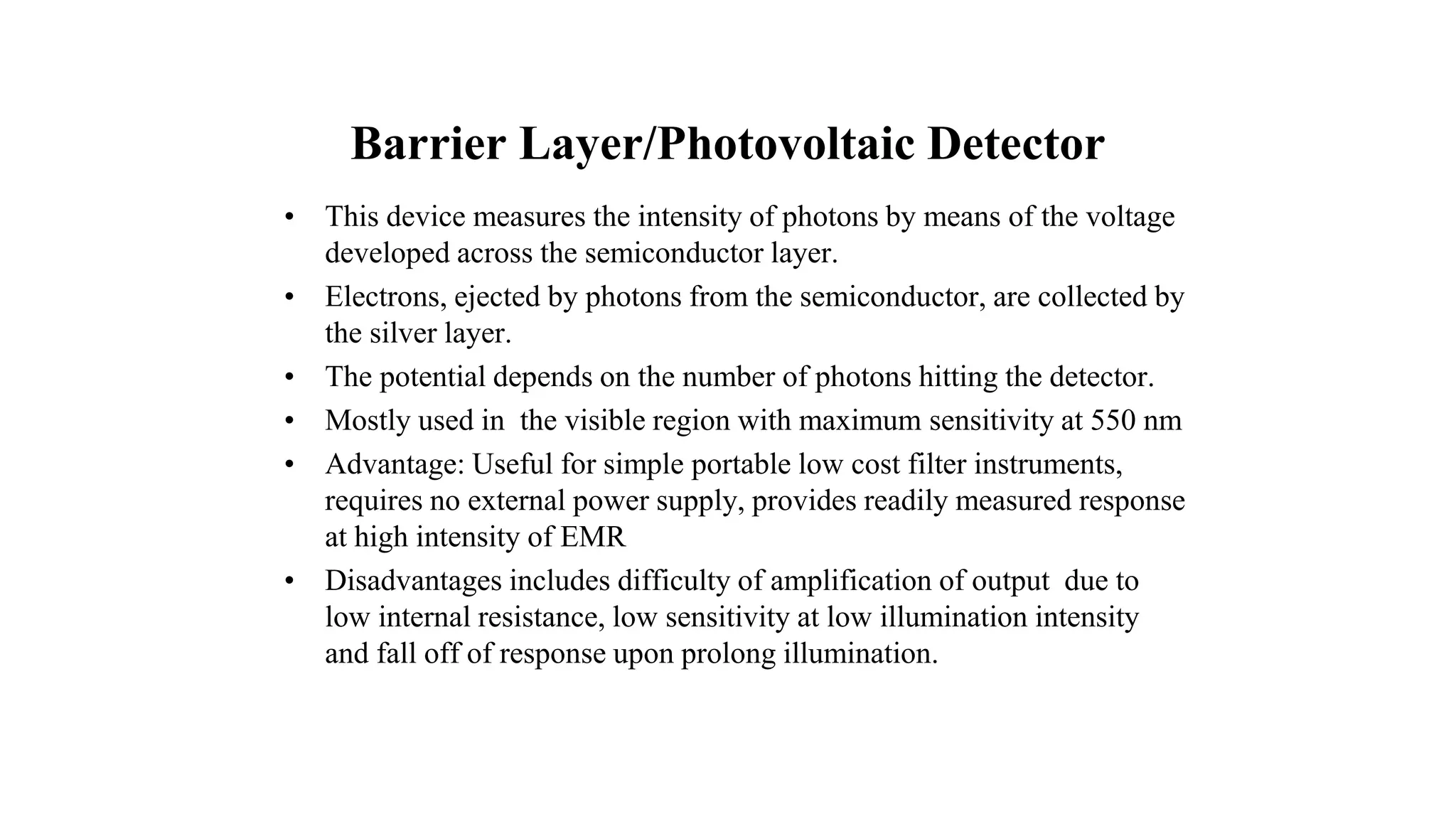 Barrier Layer/Photovoltaic Detector

• This device measures the intensity of photons by means of the voltage developed across the semiconductor layer.
• Electrons, ejected by photons from the semiconductor, are collected by the silver layer.
• The potential depends on the number of photons hitting the detector.
• Mostly used in the visible region with maximum sensitivity at 550 nm
• Advantage: Useful for simple portable low cost filter instruments, requires no external power supply, provides readily measured response at high intensity of EMR
• Disadvantages includes difficulty of amplification of output due to low internal resistance, low sensitivity at low illumination intensity and fall off of response upon prolong illumination.